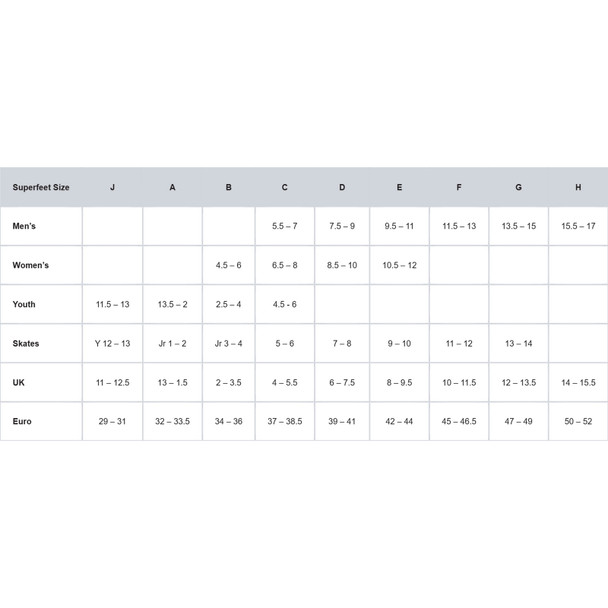 | Superfeet Size | J | A | B | C | D | E | F | G | H |
|---|---|---|---|---|---|---|---|---|---|
| Men's | | | | 5.5 – 7 | 7.5 – 9 | 9.5 – 11 | 11.5 – 13 | 13.5 – 15 | 15.5 – 17 |
| Women's | | | 4.5 – 6 | 6.5 – 8 | 8.5 – 10 | 10.5 – 12 | | | |
| Youth | 11.5 – 13 | 13.5 – 2 | 2.5 – 4 | 4.5 - 6 | | | | | |
| Skates | Y 12 – 13 | Jr 1 – 2 | Jr 3 – 4 | 5 – 6 | 7 – 8 | 9 – 10 | 11 – 12 | 13 – 14 | |
| UK | 11 – 12.5 | 13 – 1.5 | 2 – 3.5 | 4 – 5.5 | 6 – 7.5 | 8 – 9.5 | 10 – 11.5 | 12 – 13.5 | 14 – 15.5 |
| Euro | 29 – 31 | 32 – 33.5 | 34 – 36 | 37 – 38.5 | 39 – 41 | 42 – 44 | 45 – 46.5 | 47 – 49 | 50 – 52 |